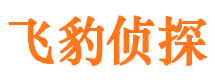 飞豹侦探